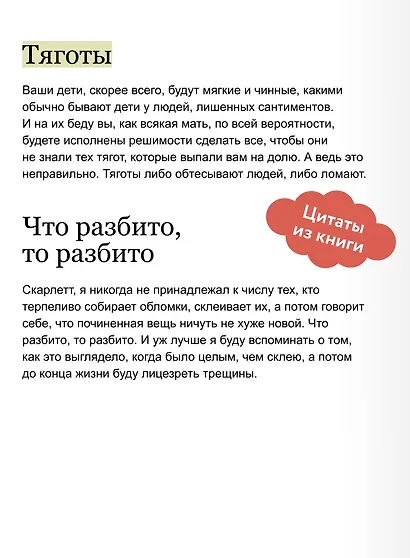 Тяготы

Ваши дети, скорее всего, будут мягкие и чинные, какими обычно бывают дети у людей, лишенных сантиментов. И на их беду вы, как всякая мать, по всей вероятности, будете исполнены решимости сделать все, чтобы они не знали тех тягот, которые выпали вам на долю. А ведь это неправильно. Тяготы либо обтесывают людей, либо ломают.

Цитаты из книги

Что разбито, то разбито

Скарлетт, я никогда не принадлежал к числу тех, кто терпеливо собирает обломки, склеивает их, а потом говорит себе, что починенная вещь ничуть не хуже новой. Что разбито, то разбито. И уж лучше я буду вспоминать о том, как это выглядело, когда было целым, чем склею, а потом до конца жизни буду лицезреть трещины.